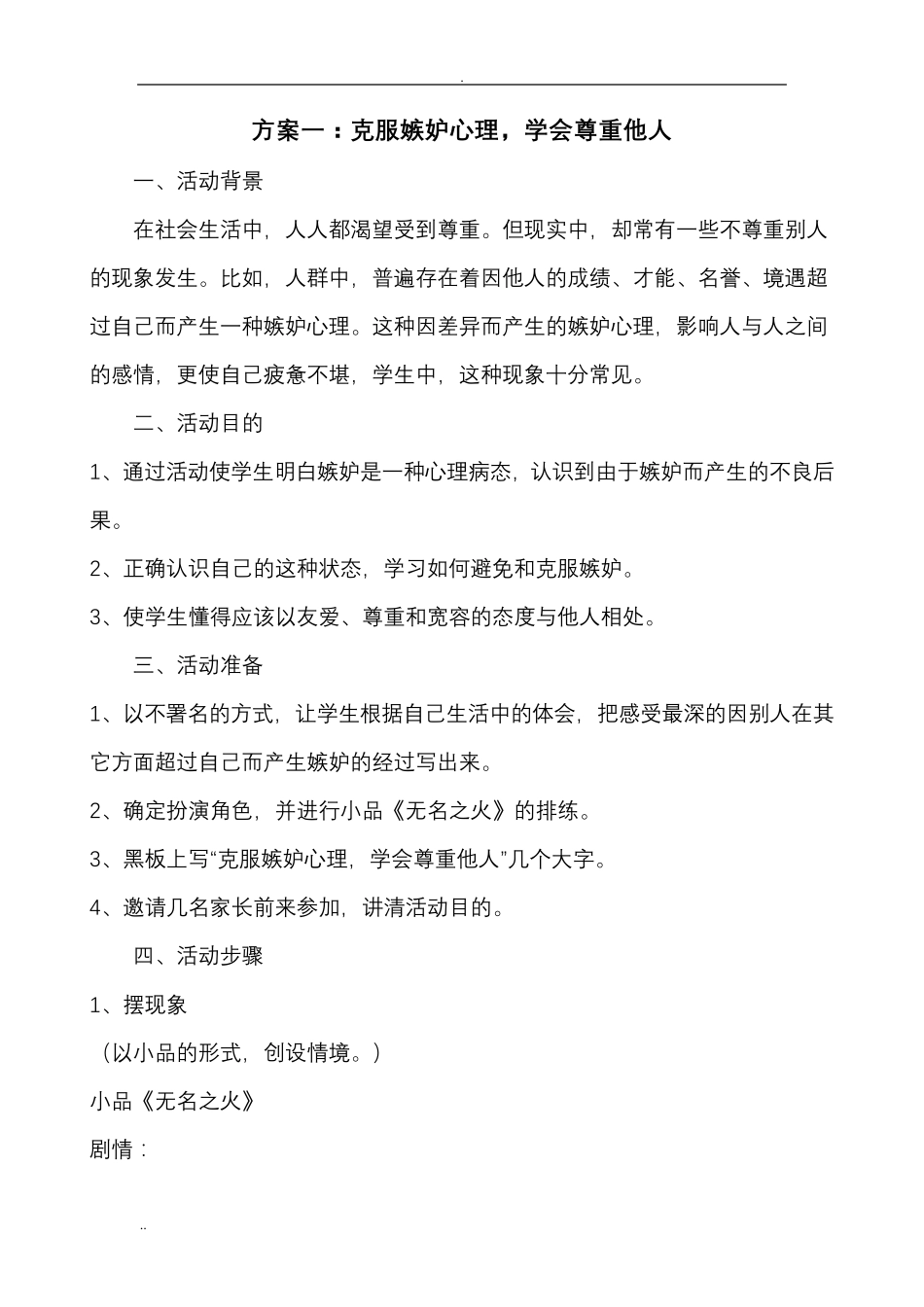 .

方案一：克服嫉妒心理，学会尊重他人

一、活动背景

在社会生活中，人人都渴望受到尊重。但现实中，却常有一些不尊重别人的现象发生。比如，人群中，普遍存在着因他人的成绩、才能、名誉、境遇超过自己而产生一种嫉妒心理。这种因差异而产生的嫉妒心理，影响人与人之间的感情，更使自己疲惫不堪，学生中，这种现象十分常见。

二、活动目的

1、通过活动使学生明白嫉妒是一种心理病态，认识到由于嫉妒而产生的不良后果。

2、正确认识自己的这种状态，学习如何避免和克服嫉妒。

3、使学生懂得应该以友爱、尊重和宽容的态度与他人相处。

三、活动准备

1、以不署名的方式，让学生根据自己生活中的体会，把感受最深的因别人在其它方面超过自己而产生嫉妒的经过写出来。

2、确定扮演角色，并进行小品《无名之火》的排练。

3、黑板上写“克服嫉妒心理，学会尊重他人”几个大字。

4、邀请几名家长前来参加，讲清活动目的。

四、活动步骤

1、摆现象

（以小品的形式，创设情境。）

小品《无名之火》

剧情：

..